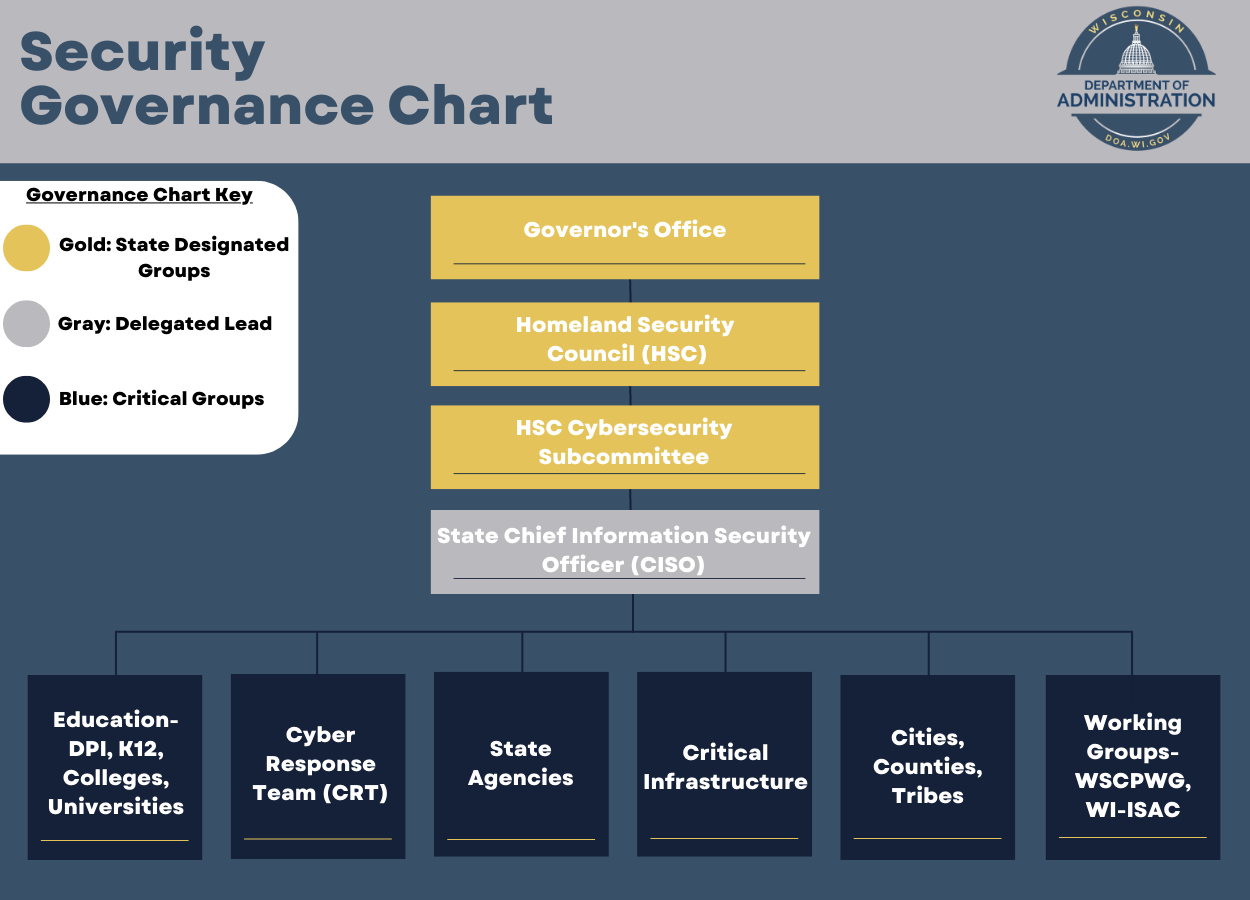 Security Governance Chart

WISCONSIN
DEPARTMENT OF ADMINISTRATION
DOA.WI.GOV

Governance Chart Key

Gold: State Designated Groups

Gray: Delegated Lead

Blue: Critical Groups

Governor's Office

Homeland Security Council (HSC)

HSC Cybersecurity Subcommittee

State Chief Information Security Officer (CISO)

Education- DPI, K12, Colleges, Universities

Cyber Response Team (CRT)

State Agencies

Critical Infrastructure

Cities, Counties, Tribes

Working Groups- WSCPWG, WI-ISAC